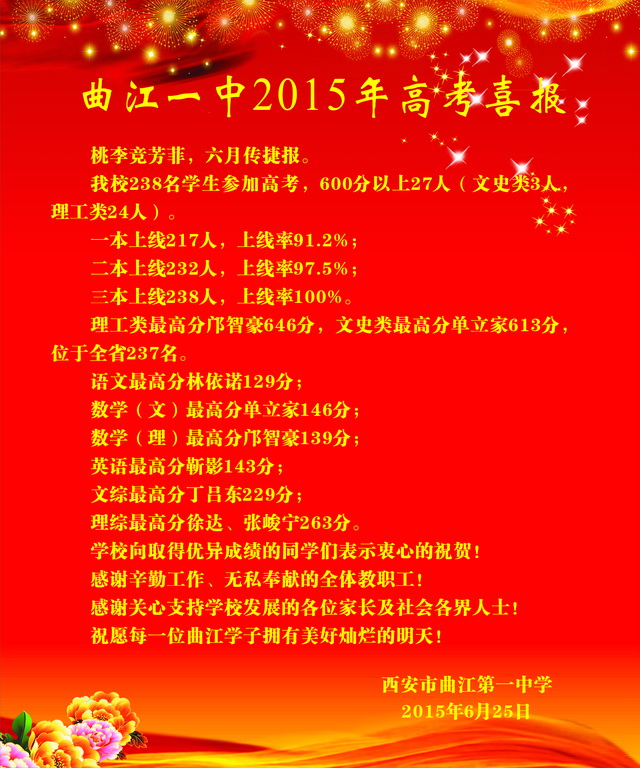 曲江一中2015年高考喜报

桃李竞芳菲，六月传捷报。

我校238名学生参加高考，600分以上27人（文史类3人，理工类24人）。

一本上线217人，上线率91.2%；

二本上线232人，上线率97.5%；

三本上线238人，上线率100%。

理工类最高分邝智豪646分，文史类最高分单立家613分，位于全省237名。

语文最高分林依诺129分；

数学（文）最高分单立家146分；

数学（理）最高分邝智豪139分；

英语最高分靳影143分；

文综最高分丁吕东229分；

理综最高分徐达、张峻宁263分。

学校向取得优异成绩的同学们表示衷心的祝贺！

感谢辛勤工作、无私奉献的全体教职工！

感谢关心支持学校发展的各位家长及社会各界人士！

祝愿每一位曲江学子拥有美好灿烂的明天！

西安市曲江第一中学
2015年6月25日